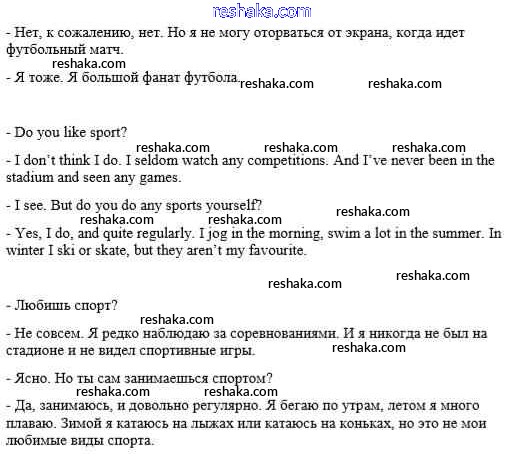 reshaka.com

- Нет, к сожалению, нет. Но я не могу оторваться от экрана, когда идет футбольный матч.

reshaka.com

- Я тоже. Я большой фанат футбола. reshaka.com reshaka.com

- Do you like sport?

reshaka.com reshaka.com reshaka.com

- I don't think I do. I seldom watch any competitions. And I've never been in the stadium and seen any games.

- I see. But do you do any sports yourself?

reshaka.com reshaka.com reshaka.com

- Yes, I do, and quite regularly. I jog in the morning, swim a lot in the summer. In winter I ski or skate, but they aren't my favourite.

reshaka.com reshaka.com

- Любишь спорт?

reshaka.com

- Не совсем. Я редко наблюдаю за соревнованиями. И я никогда не был на стадионе и не видел спортивные игры. reshaka.com

- Ясно. Но ты сам занимаешься спортом?

reshaka.com reshaka.com

- Да, занимаюсь, и довольно регулярно. Я бегаю по утрам, летом я много плаваю. Зимой я катаюсь на лыжах или катаюсь на коньках, но это не мои любимые виды спорта.